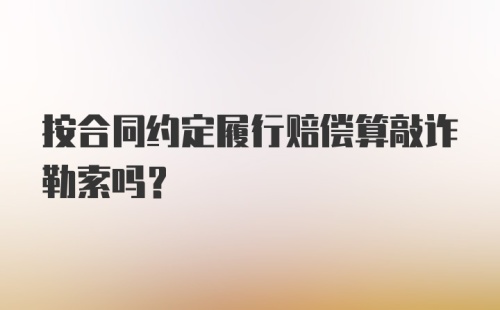 按合同约定履行赔偿算敲诈勒索吗？